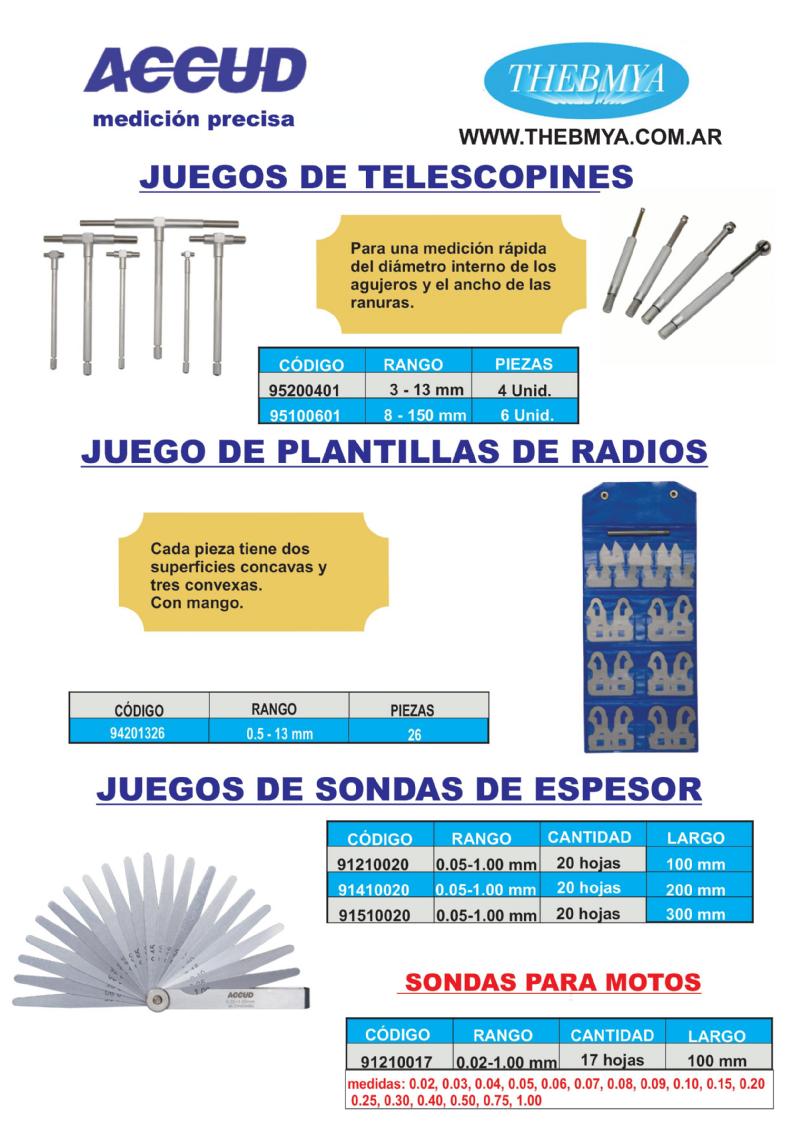 ACCUD
medición precisa

THEBMYA
WWW.THEBMYA.COM.AR

JUEGOS DE TELESCOPINES

Para una medición rápida del diámetro interno de los agujeros y el ancho de las ranuras.

| CÓDIGO | RANGO | PIEZAS |
|---|---|---|
| 95200401 | 3 - 13 mm | 4 Unid. |
| 95100601 | 8 - 150 mm | 6 Unid. |

JUEGO DE PLANTILLAS DE RADIOS

Cada pieza tiene dos superficies concavas y tres convexas.
Con mango.

| CÓDIGO | RANGO | PIEZAS |
|---|---|---|
| 94201326 | 0.5 - 13 mm | 26 |

JUEGOS DE SONDAS DE ESPESOR

| CÓDIGO | RANGO | CANTIDAD | LARGO |
|---|---|---|---|
| 91210020 | 0.05-1.00 mm | 20 hojas | 100 mm |
| 91410020 | 0.05-1.00 mm | 20 hojas | 200 mm |
| 91510020 | 0.05-1.00 mm | 20 hojas | 300 mm |

ACCUD

SONDAS PARA MOTOS

| CÓDIGO | RANGO | CANTIDAD | LARGO |
|---|---|---|---|
| 91210017 | 0.02-1.00 mm | 17 hojas | 100 mm |

medidas: 0.02, 0.03, 0.04, 0.05, 0.06, 0.07, 0.08, 0.09, 0.10, 0.15, 0.20 0.25, 0.30, 0.40, 0.50, 0.75, 1.00